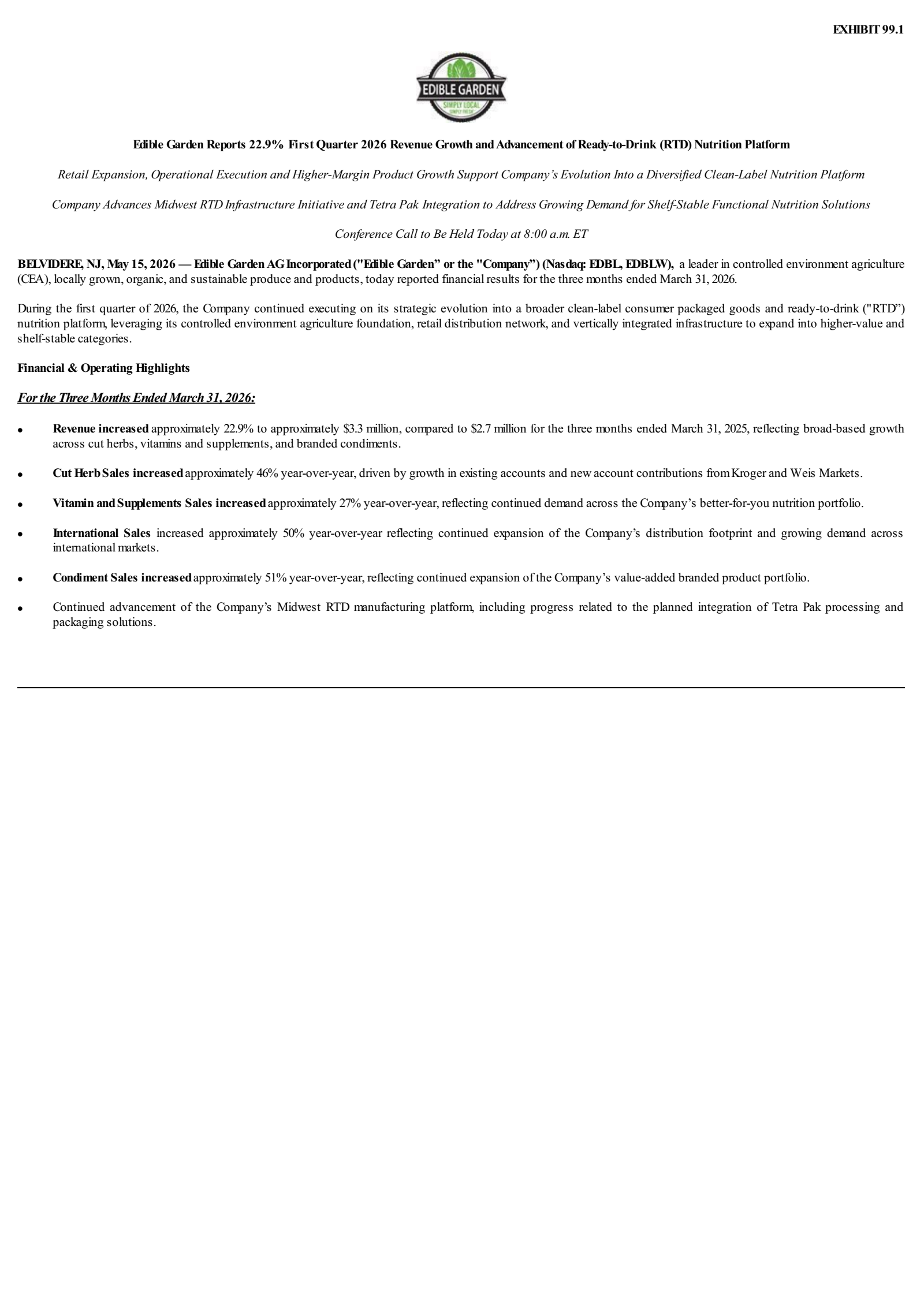 EXHIBIT 99.1

EDIBLE GARDEN
SIMPLY LOCAL

Edible Garden Reports 22.9% First Quarter 2026 Revenue Growth and Advancement of Ready-to-Drink (RTD) Nutrition Platform

Retail Expansion, Operational Execution and Higher-Margin Product Growth Support Company's Evolution Into a Diversified Clean-Label Nutrition Platform

Company Advances Midwest RTD Infrastructure Initiative and Tetra Pak Integration to Address Growing Demand for Shelf-Stable Functional Nutrition Solutions

Conference Call to Be Held Today at 8:00 a.m. ET

BELVIDERE, NJ, May 15, 2026 — Edible Garden AG Incorporated ("Edible Garden" or the "Company") (Nasdaq: EDBL, EDBLW), a leader in controlled environment agriculture (CEA), locally grown, organic, and sustainable produce and products, today reported financial results for the three months ended March 31, 2026.

During the first quarter of 2026, the Company continued executing on its strategic evolution into a broader clean-label consumer packaged goods and ready-to-drink ("RTD") nutrition platform, leveraging its controlled environment agriculture foundation, retail distribution network, and vertically integrated infrastructure to expand into higher-value and shelf-stable categories.

Financial & Operating Highlights

For the Three Months Ended March 31, 2026:

• Revenue increased approximately 22.9% to approximately $3.3 million, compared to $2.7 million for the three months ended March 31, 2025, reflecting broad-based growth across cut herbs, vitamins and supplements, and branded condiments.

• Cut Herb Sales increased approximately 46% year-over-year, driven by growth in existing accounts and new account contributions from Kroger and Weis Markets.

• Vitamin and Supplements Sales increased approximately 27% year-over-year, reflecting continued demand across the Company's better-for-you nutrition portfolio.

• International Sales increased approximately 50% year-over-year reflecting continued expansion of the Company's distribution footprint and growing demand across international markets.

• Condiment Sales increased approximately 51% year-over-year, reflecting continued expansion of the Company's value-added branded product portfolio.

• Continued advancement of the Company's Midwest RTD manufacturing platform, including progress related to the planned integration of Tetra Pak processing and packaging solutions.